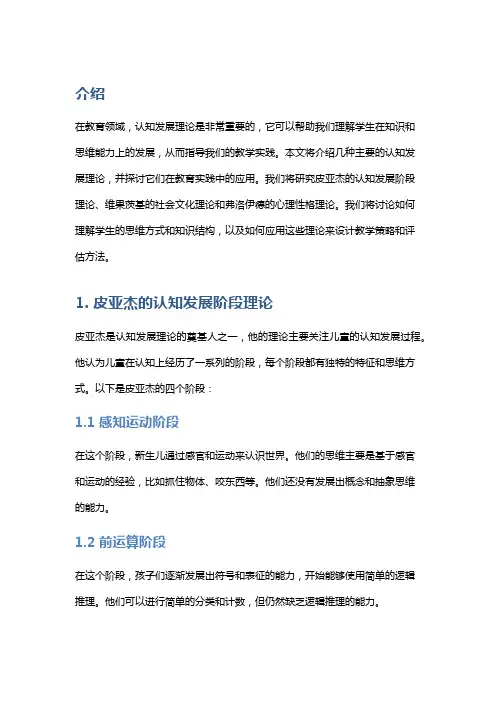 介绍

在教育领域，认知发展理论是非常重要的，它可以帮助我们理解学生在知识和思维能力上的发展，从而指导我们的教学实践。本文将介绍几种主要的认知发展理论，并探讨它们在教育实践中的应用。我们将研究皮亚杰的认知发展阶段理论、维果茨基的社会文化理论和弗洛伊德的心理性格理论。我们将讨论如何理解学生的思维方式和知识结构，以及如何应用这些理论来设计教学策略和评估方法。

1. 皮亚杰的认知发展阶段理论

皮亚杰是认知发展理论的奠基人之一，他的理论主要关注儿童的认知发展过程。他认为儿童在认知上经历了一系列的阶段，每个阶段都有独特的特征和思维方式。以下是皮亚杰的四个阶段：

1.1 感知运动阶段

在这个阶段，新生儿通过感官和运动来认识世界。他们的思维主要是基于感官和运动的经验，比如抓住物体、咬东西等。他们还没有发展出概念和抽象思维的能力。

1.2 前运算阶段

在这个阶段，孩子们逐渐发展出符号和表征的能力，开始能够使用简单的逻辑推理。他们可以进行简单的分类和计数，但仍然缺乏逻辑推理的能力。